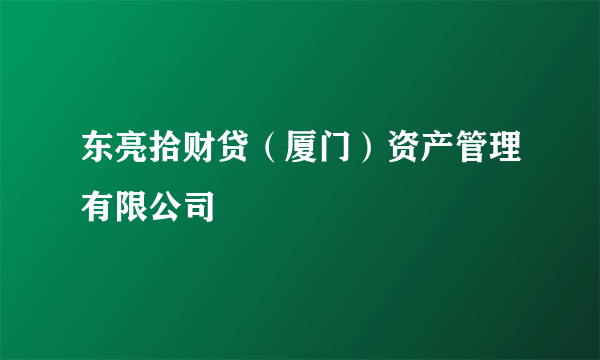 东亮拾财贷（厦门）资产管理有限公司